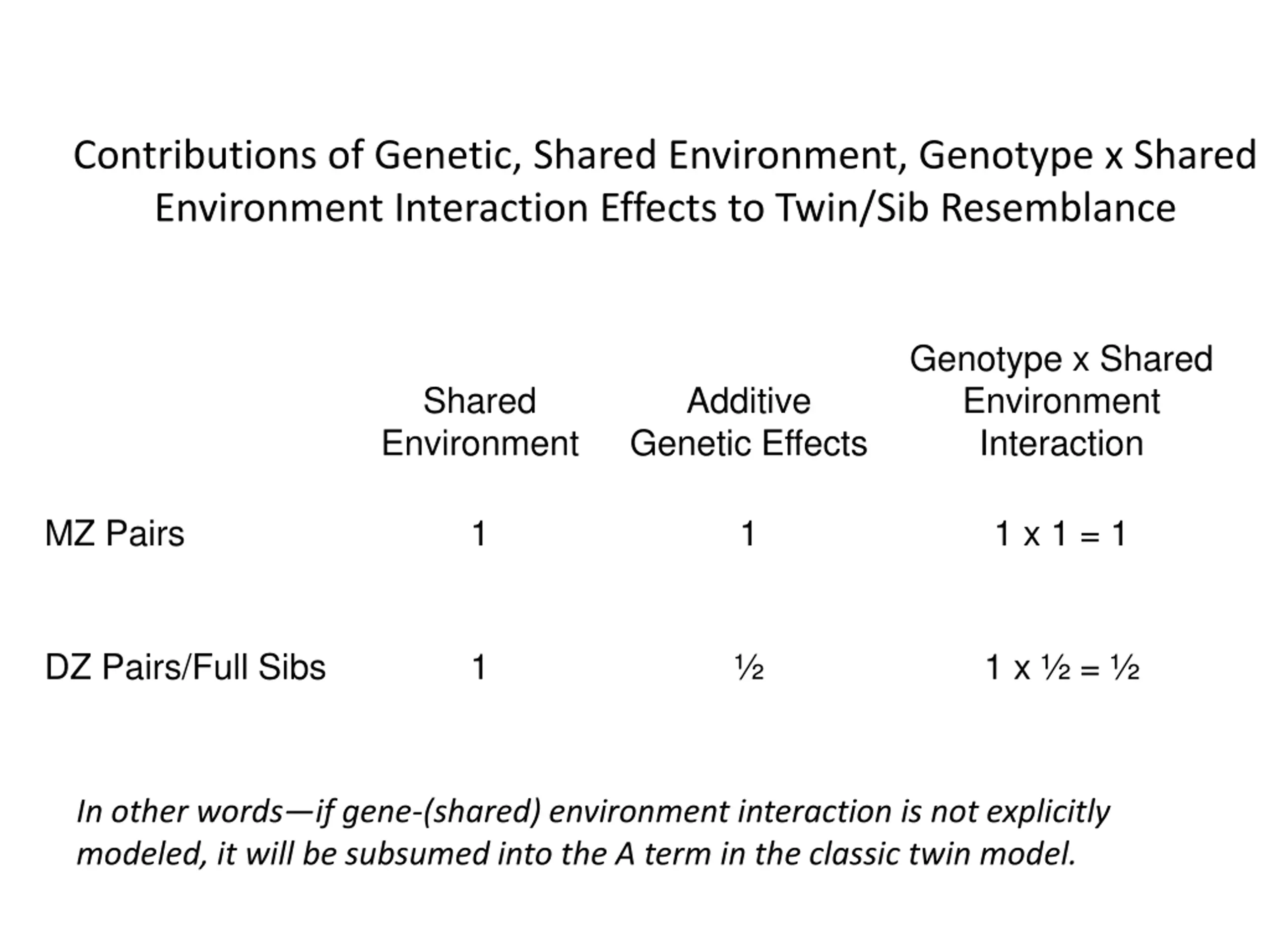 Contributions of Genetic, Shared Environment, Genotype x Shared Environment Interaction Effects to Twin/Sib Resemblance

| | Shared Environment | Additive Genetic Effects | Genotype x Shared Environment Interaction |
|---|---|---|---|
| MZ Pairs | 1 | 1 | 1 x 1 = 1 |
| DZ Pairs/Full Sibs | 1 | ½ | 1 x ½ = ½ |

In other words—if gene-(shared) environment interaction is not explicitly modeled, it will be subsumed into the A term in the classic twin model.